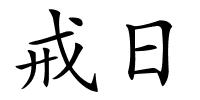 戒日